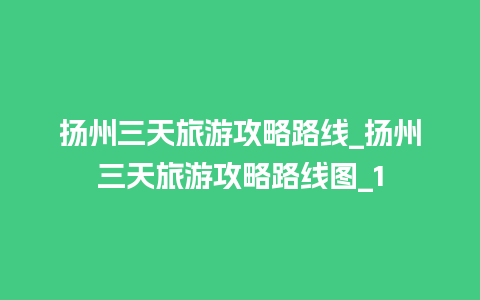 扬州三天旅游攻略路线_扬州三天旅游攻略路线图_1